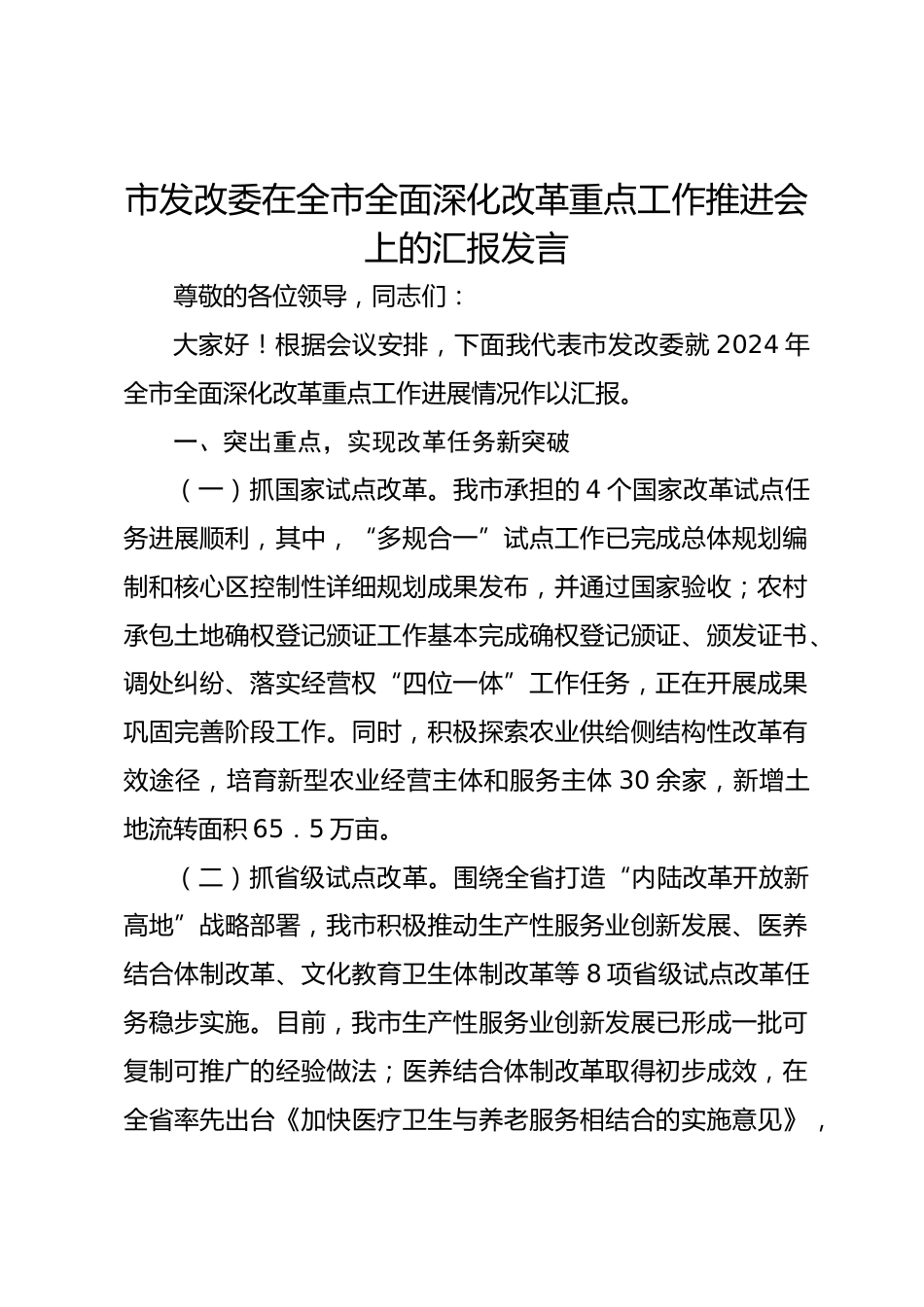 市发改委在全市全面深化改革重点工作推进会上的汇报发言

尊敬的各位领导，同志们：

大家好！根据会议安排，下面我代表市发改委就2024年全市全面深化改革重点工作进展情况作以汇报。

一、突出重点，实现改革任务新突破

（一）抓国家试点改革。我市承担的4个国家改革试点任务进展顺利，其中，“多规合一”试点工作已完成总体规划编制和核心区控制性详细规划成果发布，并通过国家验收；农村承包土地确权登记颁证工作基本完成确权登记颁证、颁发证书、调处纠纷、落实经营权“四位一体”工作任务，正在开展成果巩固完善阶段工作。同时，积极探索农业供给侧结构性改革有效途径，培育新型农业经营主体和服务主体30余家，新增土地流转面积65．5万亩。

（二）抓省级试点改革。围绕全省打造“内陆改革开放新高地”战略部署，我市积极推动生产性服务业创新发展、医养结合体制改革、文化教育卫生体制改革等8项省级试点改革任务稳步实施。目前，我市生产性服务业创新发展已形成一批可复制可推广的经验做法；医养结合体制改革取得初步成效，在全省率先出台《加快医疗卫生与养老服务相结合的实施意见》，